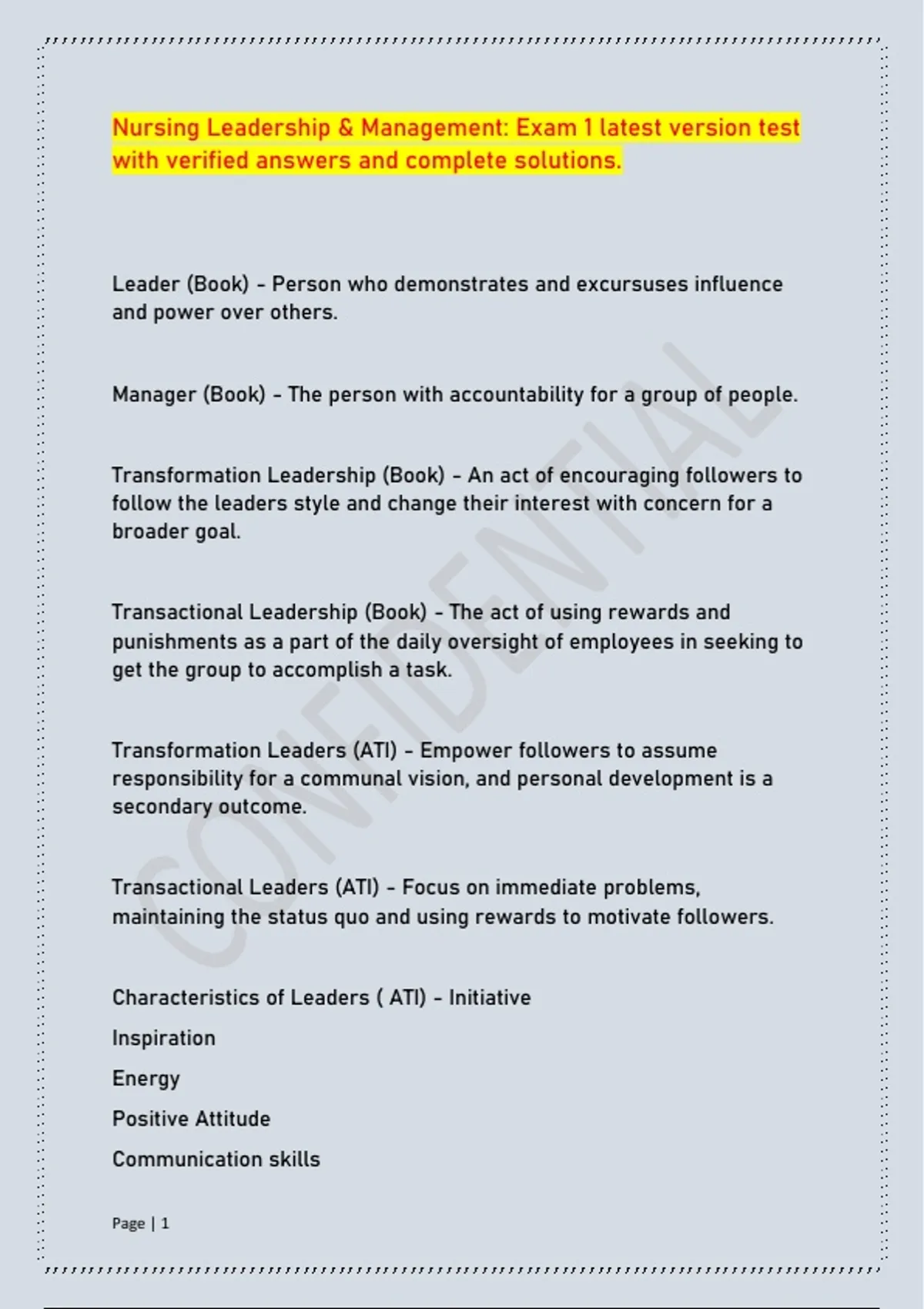 Nursing Leadership & Management: Exam 1 latest version test with verified answers and complete solutions.

Leader (Book) - Person who demonstrates and excursuses influence and power over others.

Manager (Book) - The person with accountability for a group of people.

Transformation Leadership (Book) - An act of encouraging followers to follow the leaders style and change their interest with concern for a broader goal.

Transactional Leadership (Book) - The act of using rewards and punishments as a part of the daily oversight of employees in seeking to get the group to accomplish a task.

Transformation Leaders (ATI) - Empower followers to assume responsibility for a communal vision, and personal development is a secondary outcome.

Transactional Leaders (ATI) - Focus on immediate problems, maintaining the status quo and using rewards to motivate followers.

Characteristics of Leaders ( ATI) - Initiative

Inspiration

Energy

Positive Attitude

Communication skills

CONFIDENTIAL

Page | 1